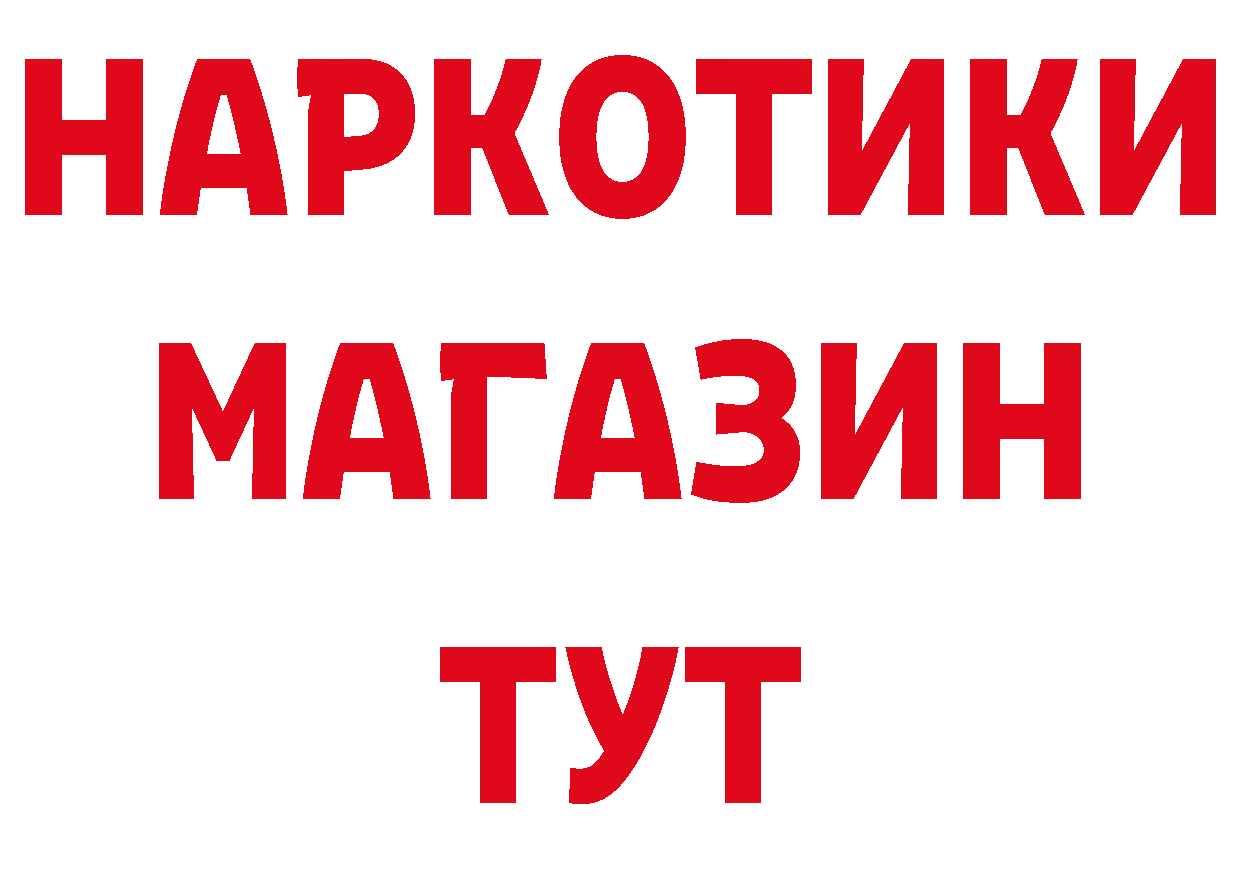 НАРКОТИКИ
МАГАЗИН
ТУТ